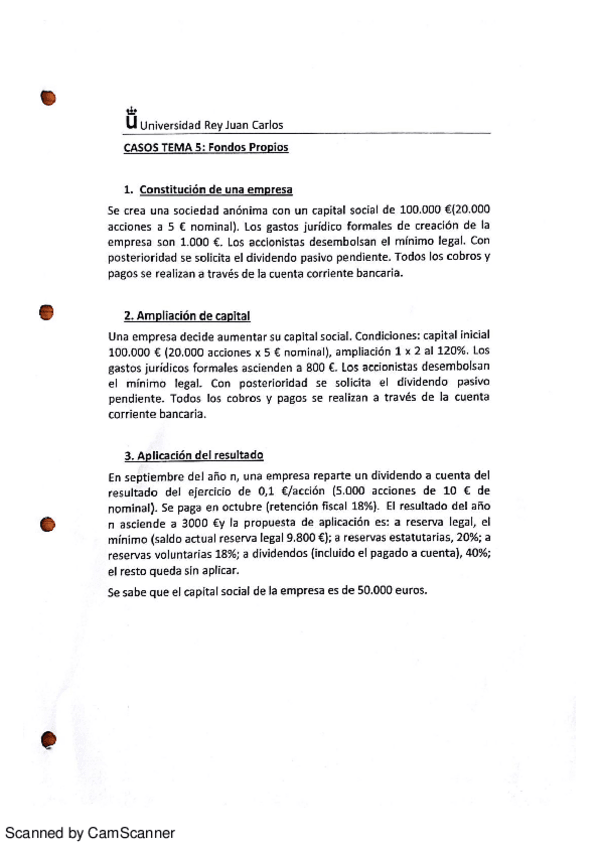 Universidad Rey Juan Carlos

CASOS TEMA 5: Fondos Propios

1. Constitución de una empresa

Se crea una sociedad anónima con un capital social de 100.000 €(20.000 acciones a 5 € nominal). Los gastos jurídico formales de creación de la empresa son 1.000 €. Los accionistas desembolsan el mínimo legal. Con posterioridad se solicita el dividendo pasivo pendiente. Todos los cobros y pagos se realizan a través de la cuenta corriente bancaria.

2. Ampliación de capital

Una empresa decide aumentar su capital social. Condiciones: capital inicial 100.000 € (20.000 acciones x 5 € nominal), ampliación 1 x 2 al 120%. Los gastos jurídicos formales ascienden a 800 €. Los accionistas desembolsan el mínimo legal. Con posterioridad se solicita el dividendo pasivo pendiente. Todos los cobros y pagos se realizan a través de la cuenta corriente bancaria.

3. Aplicación del resultado

En septiembre del año n, una empresa reparte un dividendo a cuenta del resultado del ejercicio de 0,1 €/acción (5.000 acciones de 10 € de nominal). Se paga en octubre (retención fiscal 18%). El resultado del año n asciende a 3000 €y la propuesta de aplicación es: a reserva legal, el mínimo (saldo actual reserva legal 9.800 €); a reservas estatutarias, 20%; a reservas voluntarias 18%; a dividendos (incluido el pagado a cuenta), 40%; el resto queda sin aplicar.

Se sabe que el capital social de la empresa es de 50.000 euros.

Scanned by CamScanner